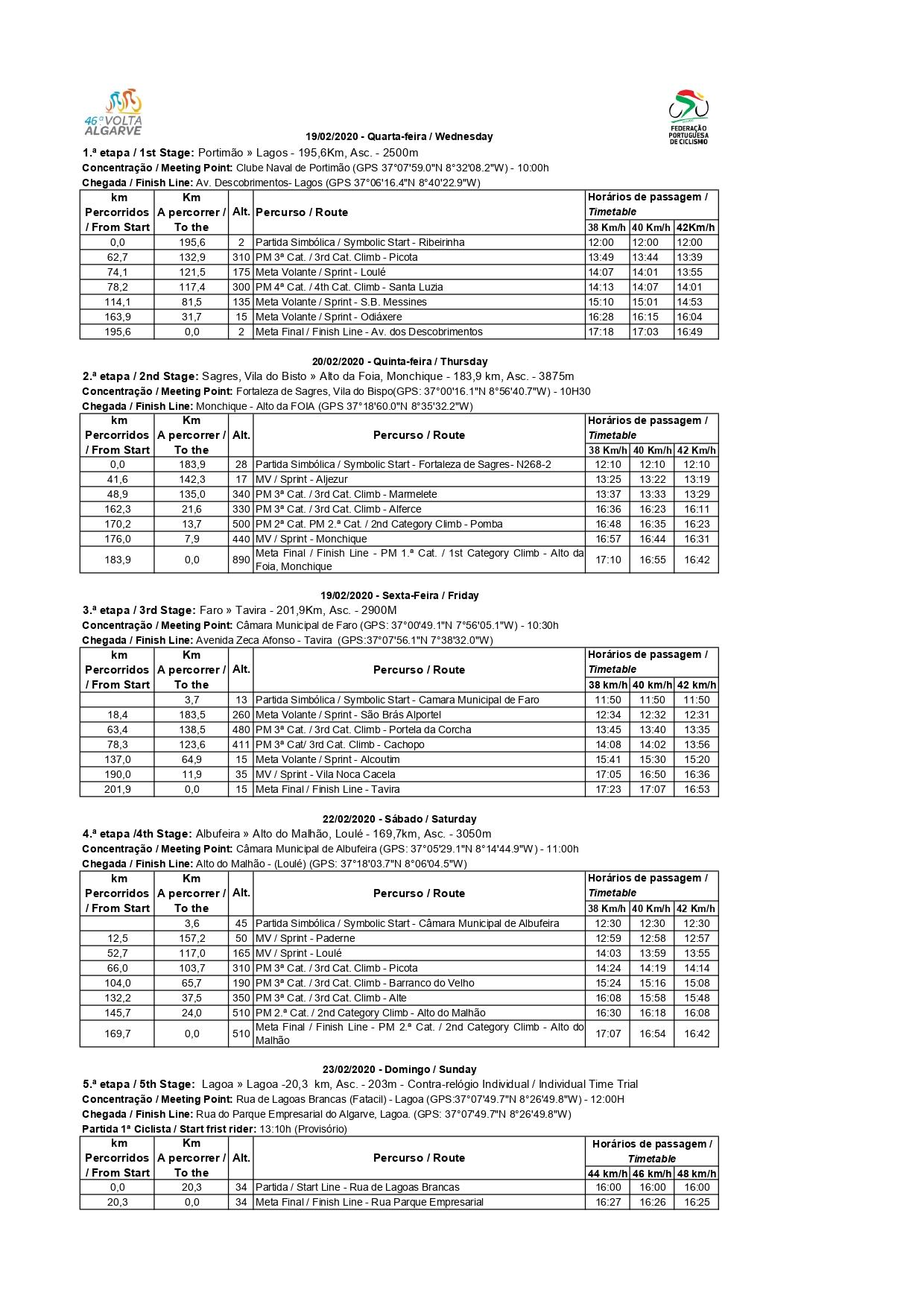 46ª VOLTA ALGARVE

FEDERAÇÃO PORTUGUESA DE CICLISMO

19/02/2020 - Quarta-feira / Wednesday

1.ª etapa / 1st Stage: Portimão » Lagos - 195,6Km, Asc. - 2500m
Concentração / Meeting Point: Clube Naval de Portimão (GPS 37°07'59.0"N 8°32'08.2"W) - 10:00h
Chegada / Finish Line: Av. Descobrimentos- Lagos (GPS 37°06'16.4"N 8°40'22.9"W)

| km Percorridos / From Start | Km A percorrer / To the | Alt. | Percurso / Route | Horários de passagem / Timetable 38 Km/h | 40 Km/h | 42Km/h |
|---|---|---|---|---|---|---|
| 0,0 | 195,6 | 2 | Partida Simbólica / Symbolic Start - Ribeirinha | 12:00 | 12:00 | 12:00 |
| 62,7 | 132,9 | 310 | PM 3ª Cat. / 3rd Cat. Climb - Picota | 13:49 | 13:44 | 13:39 |
| 74,1 | 121,5 | 175 | Meta Volante / Sprint - Loulé | 14:07 | 14:01 | 13:55 |
| 78,2 | 117,4 | 300 | PM 4ª Cat. / 4th Cat. Climb - Santa Luzia | 14:13 | 14:07 | 14:01 |
| 114,1 | 81,5 | 135 | Meta Volante / Sprint - S.B. Messines | 15:10 | 15:01 | 14:53 |
| 163,9 | 31,7 | 15 | Meta Volante / Sprint - Odiáxere | 16:28 | 16:15 | 16:04 |
| 195,6 | 0,0 | 2 | Meta Final / Finish Line - Av. dos Descobrimentos | 17:18 | 17:03 | 16:49 |

20/02/2020 - Quinta-feira / Thursday

2.ª etapa / 2nd Stage: Sagres, Vila do Bisto » Alto da Foia, Monchique - 183,9 km, Asc. - 3875m
Concentração / Meeting Point: Fortaleza de Sagres, Vila do Bispo(GPS: 37°00'16.1"N 8°56'40.7"W) - 10H30
Chegada / Finish Line: Monchique - Alto da FOIA (GPS 37°18'60.0"N 8°35'32.2"W)

| km Percorridos / From Start | Km A percorrer / To the | Alt. | Percurso / Route | Horários de passagem / Timetable 38 Km/h | 40 Km/h | 42 Km/h |
|---|---|---|---|---|---|---|
| 0,0 | 183,9 | 28 | Partida Simbólica / Symbolic Start - Fortaleza de Sagres- N268-2 | 12:10 | 12:10 | 12:10 |
| 41,6 | 142,3 | 17 | MV / Sprint - Aljezur | 13:25 | 13:22 | 13:19 |
| 48,9 | 135,0 | 340 | PM 3ª Cat. / 3rd Cat. Climb - Marmelete | 13:37 | 13:33 | 13:29 |
| 162,3 | 21,6 | 330 | PM 3ª Cat. / 3rd Cat. Climb - Alferce | 16:36 | 16:23 | 16:11 |
| 170,2 | 13,7 | 500 | PM 2ª Cat. PM 2.ª Cat. / 2nd Category Climb - Pomba | 16:48 | 16:35 | 16:23 |
| 176,0 | 7,9 | 440 | MV / Sprint - Monchique | 16:57 | 16:44 | 16:31 |
| 183,9 | 0,0 | 890 | Meta Final / Finish Line - PM 1.ª Cat. / 1st Category Climb - Alto da Foia, Monchique | 17:10 | 16:55 | 16:42 |

19/02/2020 - Sexta-Feira / Friday

3.ª etapa / 3rd Stage: Faro » Tavira - 201,9Km, Asc. - 2900M
Concentração / Meeting Point: Câmara Municipal de Faro (GPS: 37°00'49.1"N 7°56'05.1"W) - 10:30h
Chegada / Finish Line: Avenida Zeca Afonso - Tavira (GPS:37°07'56.1"N 7°38'32.0"W)

| km Percorridos / From Start | Km A percorrer / To the | Alt. | Percurso / Route | Horários de passagem / Timetable 38 km/h | 40 km/h | 42 km/h |
|---|---|---|---|---|---|---|
| | 3,7 | 13 | Partida Simbólica / Symbolic Start - Camara Municipal de Faro | 11:50 | 11:50 | 11:50 |
| 18,4 | 183,5 | 260 | Meta Volante / Sprint - São Brás Alportel | 12:34 | 12:32 | 12:31 |
| 63,4 | 138,5 | 480 | PM 3ª Cat. / 3rd Cat. Climb - Portela da Corcha | 13:45 | 13:40 | 13:35 |
| 78,3 | 123,6 | 411 | PM 3ª Cat/ 3rd Cat. Climb - Cachopo | 14:08 | 14:02 | 13:56 |
| 137,0 | 64,9 | 15 | Meta Volante / Sprint - Alcoutim | 15:41 | 15:30 | 15:20 |
| 190,0 | 11,9 | 35 | MV / Sprint - Vila Noca Cacela | 17:05 | 16:50 | 16:36 |
| 201,9 | 0,0 | 15 | Meta Final / Finish Line - Tavira | 17:23 | 17:07 | 16:53 |

22/02/2020 - Sábado / Saturday

4.ª etapa /4th Stage: Albufeira » Alto do Malhão, Loulé - 169,7km, Asc. - 3050m
Concentração / Meeting Point: Câmara Municipal de Albufeira (GPS: 37°05'29.1"N 8°14'44.9"W) - 11:00h
Chegada / Finish Line: Alto do Malhão - (Loulé) (GPS: 37°18'03.7"N 8°06'04.5"W)

| km Percorridos / From Start | Km A percorrer / To the | Alt. | Percurso / Route | Horários de passagem / Timetable 38 Km/h | 40 Km/h | 42 Km/h |
|---|---|---|---|---|---|---|
| | 3,6 | 45 | Partida Simbólica / Symbolic Start - Câmara Municipal de Albufeira | 12:30 | 12:30 | 12:30 |
| 12,5 | 157,2 | 50 | MV / Sprint - Paderne | 12:59 | 12:58 | 12:57 |
| 52,7 | 117,0 | 165 | MV / Sprint - Loulé | 14:03 | 13:59 | 13:55 |
| 66,0 | 103,7 | 310 | PM 3ª Cat. / 3rd Cat. Climb - Picota | 14:24 | 14:19 | 14:14 |
| 104,0 | 65,7 | 190 | PM 3ª Cat. / 3rd Cat. Climb - Barranco do Velho | 15:24 | 15:16 | 15:08 |
| 132,2 | 37,5 | 350 | PM 3ª Cat. / 3rd Cat. Climb - Alte | 16:08 | 15:58 | 15:48 |
| 145,7 | 24,0 | 510 | PM 2.ª Cat. / 2nd Category Climb - Alto do Malhão | 16:30 | 16:18 | 16:08 |
| 169,7 | 0,0 | 510 | Meta Final / Finish Line - PM 2.ª Cat. / 2nd Category Climb - Alto do Malhão | 17:07 | 16:54 | 16:42 |

23/02/2020 - Domingo / Sunday

5.ª etapa / 5th Stage: Lagoa » Lagoa -20,3 km, Asc. - 203m - Contra-relógio Individual / Individual Time Trial
Concentração / Meeting Point: Rua de Lagoas Brancas (Fatacil) - Lagoa (GPS:37°07'49.7"N 8°26'49.8"W) - 12:00H
Chegada / Finish Line: Rua do Parque Empresarial do Algarve, Lagoa. (GPS: 37°07'49.7"N 8°26'49.8"W)
Partida 1ª Ciclista / Start frist rider: 13:10h (Provisório)

| km Percorridos / From Start | Km A percorrer / To the | Alt. | Percurso / Route | Horários de passagem / Timetable 44 km/h | 46 km/h | 48 km/h |
|---|---|---|---|---|---|---|
| 0,0 | 20,3 | 34 | Partida / Start Line - Rua de Lagoas Brancas | 16:00 | 16:00 | 16:00 |
| 20,3 | 0,0 | 34 | Meta Final / Finish Line - Rua Parque Empresarial | 16:27 | 16:26 | 16:25 |